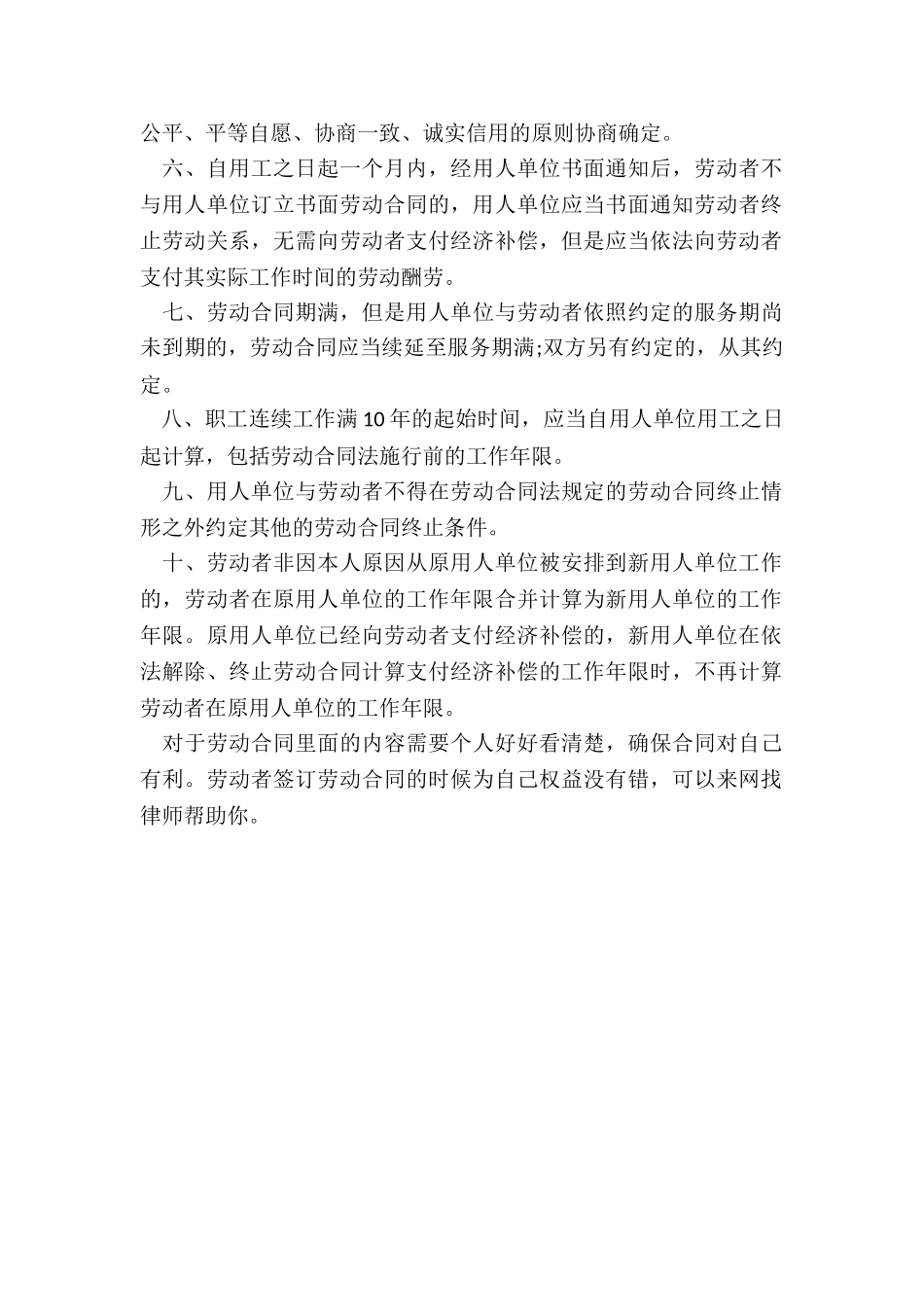 公平、平等自愿、协商一致、诚实信用的原则协商确定。

六、自用工之日起一个月内，经用人单位书面通知后，劳动者不与用人单位订立书面劳动合同的，用人单位应当书面通知劳动者终止劳动关系，无需向劳动者支付经济补偿，但是应当依法向劳动者支付其实际工作时间的劳动酬劳。

七、劳动合同期满，但是用人单位与劳动者依照约定的服务期尚未到期的，劳动合同应当续延至服务期满;双方另有约定的，从其约定。

八、职工连续工作满10年的起始时间，应当自用人单位用工之日起计算，包括劳动合同法施行前的工作年限。

九、用人单位与劳动者不得在劳动合同法规定的劳动合同终止情形之外约定其他的劳动合同终止条件。

十、劳动者非因本人原因从原用人单位被安排到新用人单位工作的，劳动者在原用人单位的工作年限合并计算为新用人单位的工作年限。原用人单位已经向劳动者支付经济补偿的，新用人单位在依法解除、终止劳动合同计算支付经济补偿的工作年限时，不再计算劳动者在原用人单位的工作年限。

对于劳动合同里面的内容需要个人好好看清楚，确保合同对自己有利。劳动者签订劳动合同的时候为自己权益没有错，可以来网找律师帮助你。